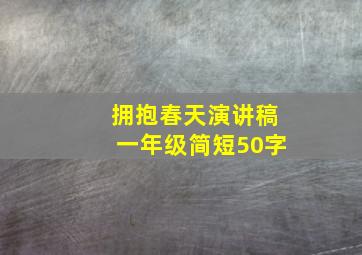 拥抱春天演讲稿
一年级简短50字